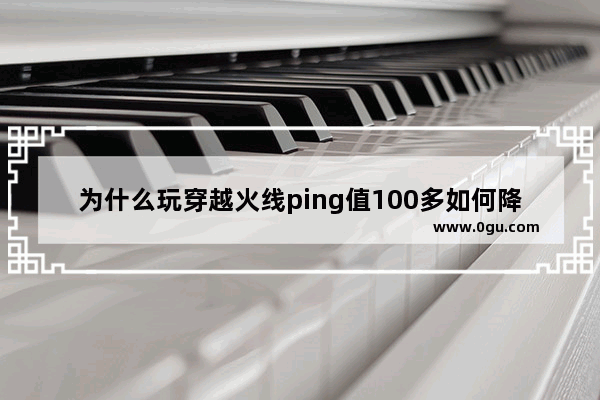 为什么玩穿越火线ping值100多如何降

www.0gu.com